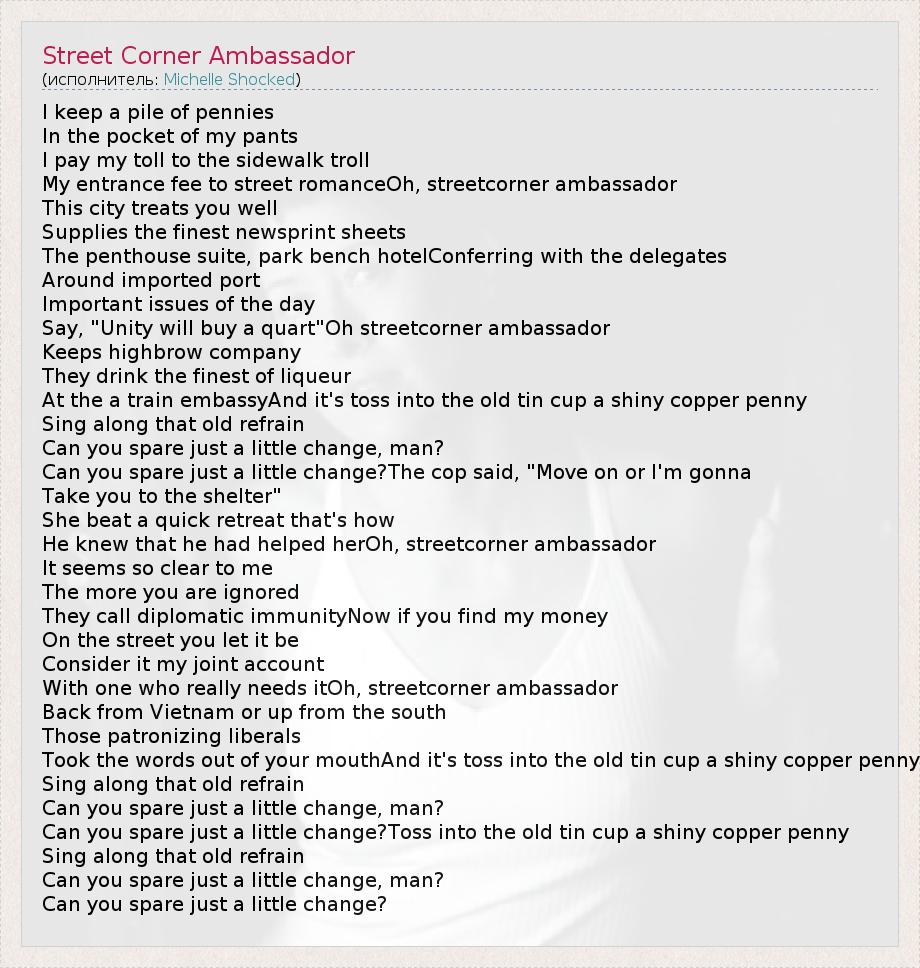 Street Corner Ambassador
(исполнитель: Michelle Shocked)

I keep a pile of pennies
In the pocket of my pants
I pay my toll to the sidewalk troll
My entrance fee to street romanceOh, streetcorner ambassador
This city treats you well
Supplies the finest newsprint sheets
The penthouse suite, park bench hotelConferring with the delegates
Around imported port
Important issues of the day
Say, "Unity will buy a quart"Oh streetcorner ambassador
Keeps highbrow company
They drink the finest of liqueur
At the a train embassyAnd it's toss into the old tin cup a shiny copper penny
Sing along that old refrain
Can you spare just a little change, man?
Can you spare just a little change?The cop said, "Move on or I'm gonna
Take you to the shelter"
She beat a quick retreat that's how
He knew that he had helped herOh, streetcorner ambassador
It seems so clear to me
The more you are ignored
They call diplomatic immunityNow if you find my money
On the street you let it be
Consider it my joint account
With one who really needs itOh, streetcorner ambassador
Back from Vietnam or up from the south
Those patronizing liberals
Took the words out of your mouthAnd it's toss into the old tin cup a shiny copper penny
Sing along that old refrain
Can you spare just a little change, man?
Can you spare just a little change?Toss into the old tin cup a shiny copper penny
Sing along that old refrain
Can you spare just a little change, man?
Can you spare just a little change?